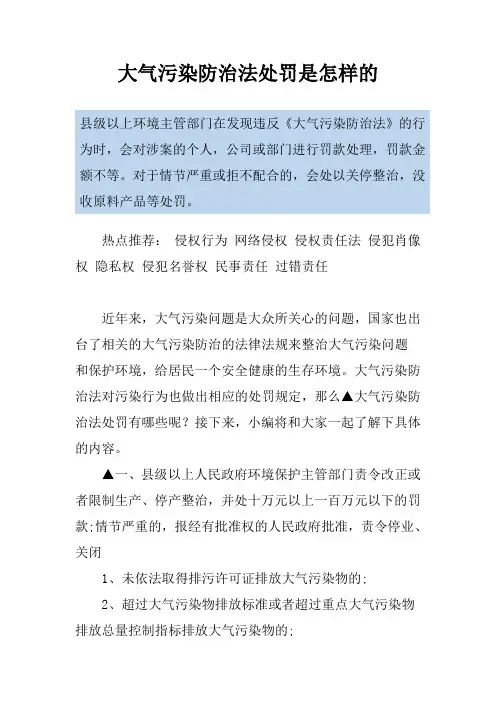 大气污染防治法处罚是怎样的

县级以上环境主管部门在发现违反《大气污染防治法》的行为时，会对涉案的个人，公司或部门进行罚款处理，罚款金额不等。对于情节严重或拒不配合的，会处以关停整治，没收原料产品等处罚。

热点推荐： 侵权行为 网络侵权 侵权责任法 侵犯肖像权 隐私权 侵犯名誉权 民事责任 过错责任

近年来，大气污染问题是大众所关心的问题，国家也出台了相关的大气污染防治的法律法规来整治大气污染问题和保护环境，给居民一个安全健康的生存环境。大气污染防治法对污染行为也做出相应的处罚规定，那么▲大气污染防治法处罚有哪些呢？接下来，小编将和大家一起了解下具体的内容。

▲一、县级以上人民政府环境保护主管部门责令改正或者限制生产、停产整治，并处十万元以上一百万元以下的罚款;情节严重的，报经有批准权的人民政府批准，责令停业、关闭

1、未依法取得排污许可证排放大气污染物的;

2、超过大气污染物排放标准或者超过重点大气污染物排放总量控制指标排放大气污染物的;